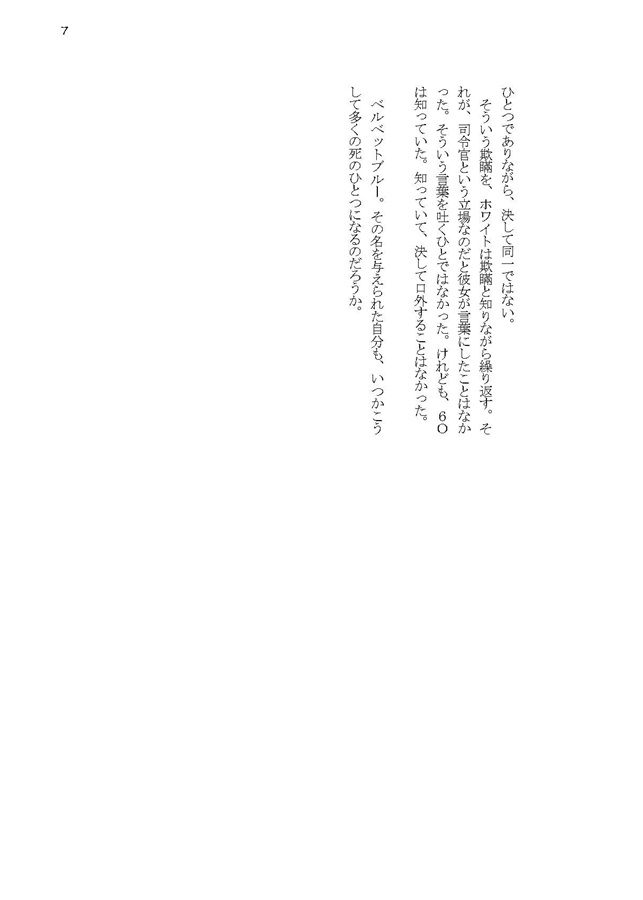 7

ひとつでありながら、決して同一ではない。

そういう欺瞞を、ホワイトは欺瞞と知りながら繰り返す。それが、司令官という立場なのだと彼女が言葉にしたことはなかった。そういう言葉を吐くひとではなかった。けれども、６Ｏは知っていた。知っていて、決して口外することはなかった。

ベルベットブルー。その名を与えられた自分も、いつかこうして多くの死のひとつになるのだろうか。